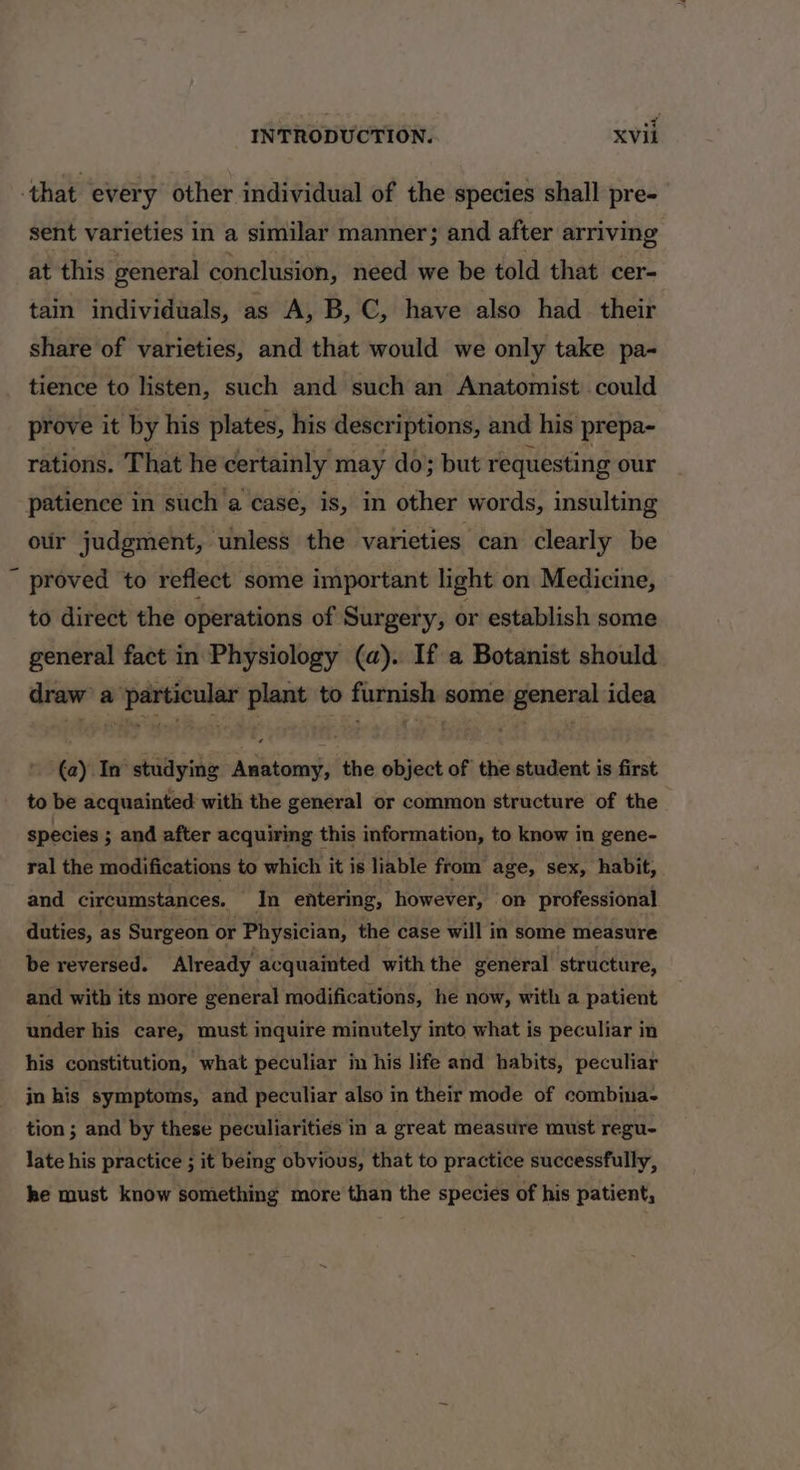 INTRODUCTION. xvii

that every other individual of the species shall present varieties in a similar manner; and after arriving at this general conclusion, need we be told that certain individuals, as A, B, C, have also had their share of varieties, and that would we only take patience to listen, such and such an Anatomist could prove it by his plates, his descriptions, and his preparations. That he certainly may do; but requesting our patience in such a case, is, in other words, insulting our judgment, unless the varieties can clearly be proved to reflect some important light on Medicine, to direct the operations of Surgery, or establish some general fact in Physiology (a). If a Botanist should draw a particular plant to furnish some general idea

(a) In studying Anatomy, the object of the student is first to be acquainted with the general or common structure of the species; and after acquiring this information, to know in general the modifications to which it is liable from age, sex, habit, and circumstances. In entering, however, on professional duties, as Surgeon or Physician, the case will in some measure be reversed. Already acquainted with the general structure, and with its more general modifications, he now, with a patient under his care, must inquire minutely into what is peculiar in his constitution, what peculiar in his life and habits, peculiar in his symptoms, and peculiar also in their mode of combination; and by these peculiarities in a great measure must regulate his practice; it being obvious, that to practice successfully, he must know something more than the species of his patient,